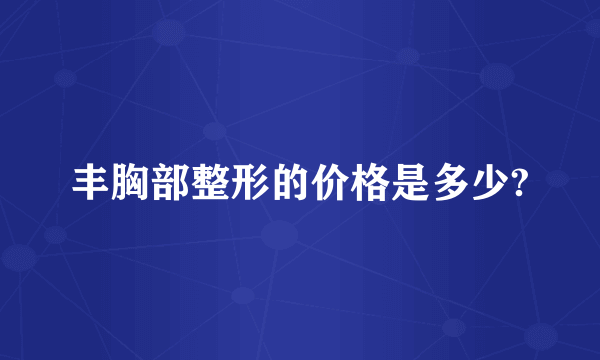 丰胸部整形的价格是多少?